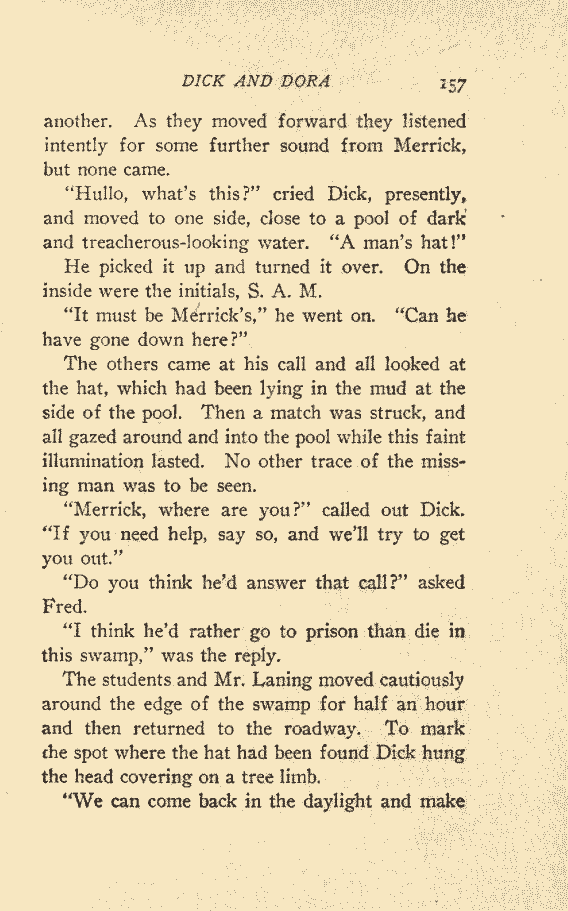 DICK AND DORA 157

another. As they moved forward they listened intently for some further sound from Merrick, but none came.

"Hullo, what's this?" cried Dick, presently, and moved to one side, close to a pool of dark and treacherous-looking water. "A man's hat!"

He picked it up and turned it over. On the inside were the initials, S. A. M.

"It must be Merrick's," he went on. "Can he have gone down here?"

The others came at his call and all looked at the hat, which had been lying in the mud at the side of the pool. Then a match was struck, and all gazed around and into the pool while this faint illumination lasted. No other trace of the missing man was to be seen.

"Merrick, where are you?" called out Dick. "If you need help, say so, and we'll try to get you out."

"Do you think he'd answer that call?" asked Fred.

"I think he'd rather go to prison than die in this swamp," was the reply.

The students and Mr. Laning moved cautiously around the edge of the swamp for half an hour and then returned to the roadway. To mark the spot where the hat had been found Dick hung the head covering on a tree limb.

"We can come back in the daylight and make